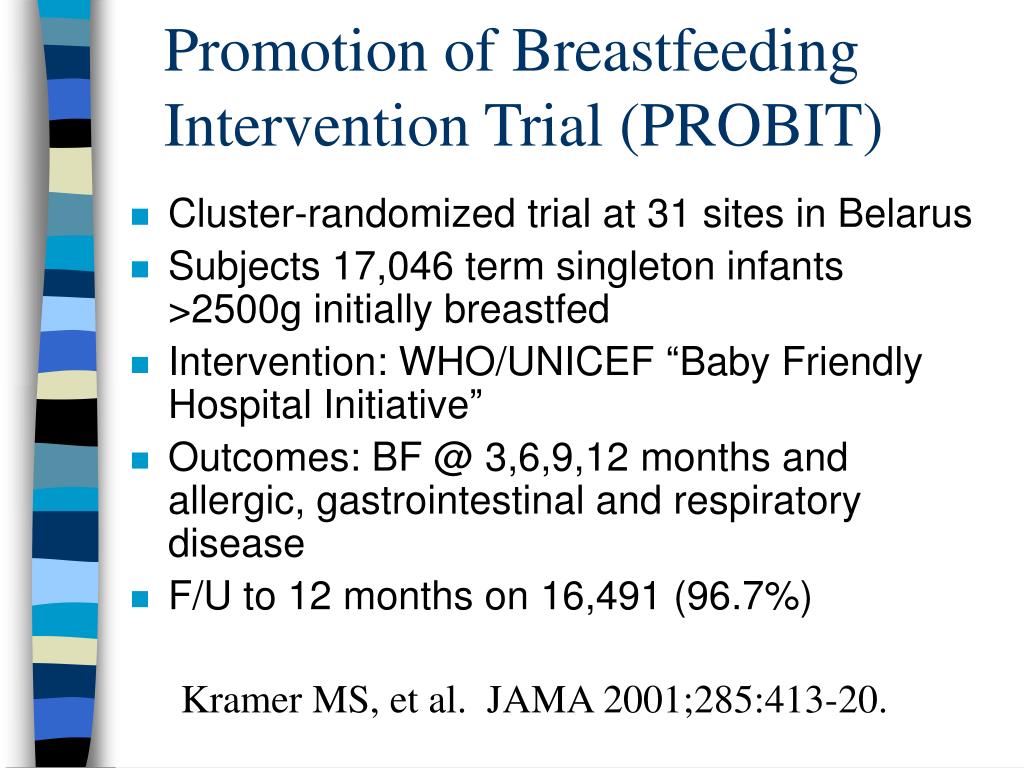 Promotion of Breastfeeding Intervention Trial (PROBIT)

- Cluster-randomized trial at 31 sites in Belarus
- Subjects 17,046 term singleton infants >2500g initially breastfed
- Intervention: WHO/UNICEF “Baby Friendly Hospital Initiative”
- Outcomes: BF @ 3,6,9,12 months and allergic, gastrointestinal and respiratory disease
- F/U to 12 months on 16,491 (96.7%)

Kramer MS, et al. JAMA 2001;285:413-20.